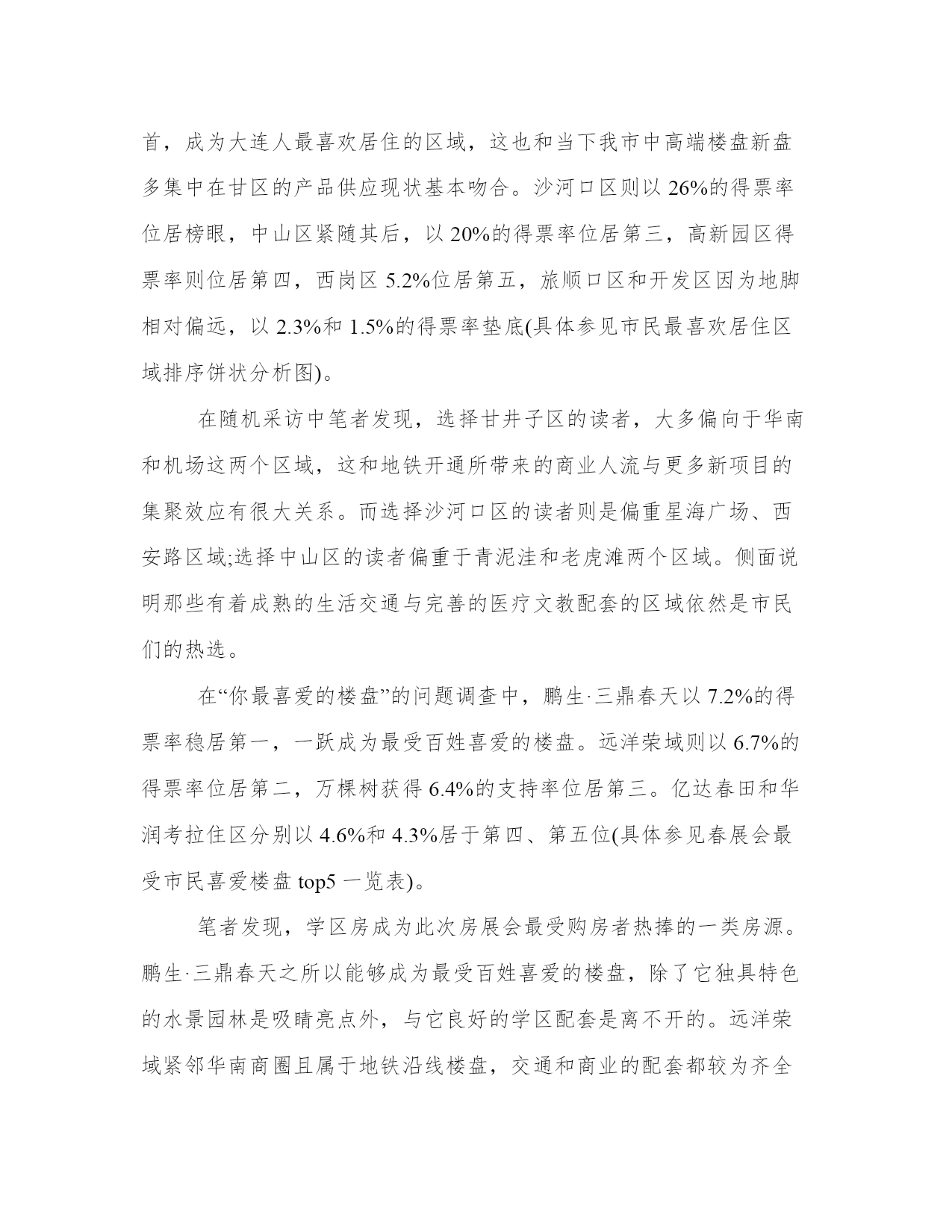 首，成为大连人最喜欢居住的区域，这也和当下我市中高端楼盘新盘多集中在甘区的产品供应现状基本吻合。沙河口区则以 26%的得票率位居榜眼，中山区紧随其后，以 20%的得票率位居第三，高新园区得票率则位居第四，西岗区 5.2%位居第五，旅顺口区和开发区因为地脚相对偏远，以 2.3%和 1.5%的得票率垫底(具体参见市民最喜欢居住区域排序饼状分析图)。

在随机采访中笔者发现，选择甘井子区的读者，大多偏向于华南和机场这两个区域，这和地铁开通所带来的商业人流与更多新项目的集聚效应有很大关系。而选择沙河口区的读者则是偏重星海广场、西安路区域;选择中山区的读者偏重于青泥洼和老虎滩两个区域。侧面说明那些有着成熟的生活交通与完善的医疗文教配套的区域依然是市民们的热选。

在“你最喜爱的楼盘”的问题调查中，鹏生·三鼎春天以 7.2%的得票率稳居第一，一跃成为最受百姓喜爱的楼盘。远洋荣域则以 6.7%的得票率位居第二，万棵树获得 6.4%的支持率位居第三。亿达春田和华润考拉住区分别以 4.6%和 4.3%居于第四、第五位(具体参见春展会最受市民喜爱楼盘 top5 一览表)。

笔者发现，学区房成为此次房展会最受购房者热捧的一类房源。鹏生·三鼎春天之所以能够成为最受百姓喜爱的楼盘，除了它独具特色的水景园林是吸睛亮点外，与它良好的学区配套是离不开的。远洋荣域紧邻华南商圈且属于地铁沿线楼盘，交通和商业的配套都较为齐全